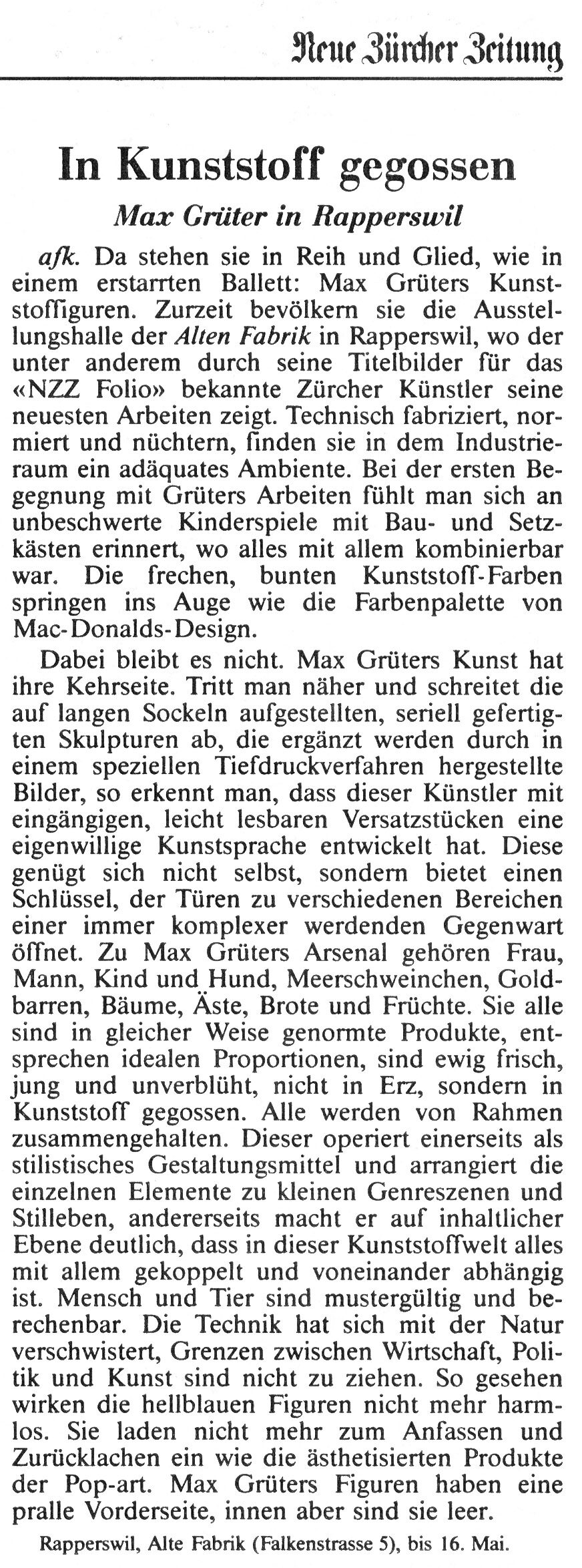 Neue Zürcher Zeitung

In Kunststoff gegossen

Max Grüter in Rapperswil

afk. Da stehen sie in Reih und Glied, wie in einem erstarrten Ballett: Max Grüters Kunststoffiguren. Zurzeit bevölkern sie die Ausstellungshalle der Alten Fabrik in Rapperswil, wo der unter anderem durch seine Titelbilder für das «NZZ Folio» bekannte Zürcher Künstler seine neuesten Arbeiten zeigt. Technisch fabriziert, normiert und nüchtern, finden sie in dem Industrieraum ein adäquates Ambiente. Bei der ersten Begegnung mit Grüters Arbeiten fühlt man sich an unbeschwerte Kinderspiele mit Bau- und Setzkästen erinnert, wo alles mit allem kombinierbar war. Die frechen, bunten Kunststoff-Farben springen ins Auge wie die Farbenpalette von Mac-Donalds-Design.

Dabei bleibt es nicht. Max Grüters Kunst hat ihre Kehrseite. Tritt man näher und schreitet die auf langen Sockeln aufgestellten, seriell gefertigten Skulpturen ab, die ergänzt werden durch in einem speziellen Tiefdruckverfahren hergestellte Bilder, so erkennt man, dass dieser Künstler mit eingängigen, leicht lesbaren Versatzstücken eine eigenwillige Kunstsprache entwickelt hat. Diese genügt sich nicht selbst, sondern bietet einen Schlüssel, der Türen zu verschiedenen Bereichen einer immer komplexer werdenden Gegenwart öffnet. Zu Max Grüters Arsenal gehören Frau, Mann, Kind und Hund, Meerschweinchen, Goldbarren, Bäume, Äste, Brote und Früchte. Sie alle sind in gleicher Weise genormte Produkte, entsprechen idealen Proportionen, sind ewig frisch, jung und unverblüht, nicht in Erz, sondern in Kunststoff gegossen. Alle werden von Rahmen zusammengehalten. Dieser operiert einerseits als stilistisches Gestaltungsmittel und arrangiert die einzelnen Elemente zu kleinen Genreszenen und Stilleben, andererseits macht er auf inhaltlicher Ebene deutlich, dass in dieser Kunststoffwelt alles mit allem gekoppelt und voneinander abhängig ist. Mensch und Tier sind mustergültig und berechenbar. Die Technik hat sich mit der Natur verschwistert, Grenzen zwischen Wirtschaft, Politik und Kunst sind nicht zu ziehen. So gesehen wirken die hellblauen Figuren nicht mehr harmlos. Sie laden nicht mehr zum Anfassen und Zurücklachen ein wie die ästhetisierten Produkte der Pop-art. Max Grüters Figuren haben eine pralle Vorderseite, innen aber sind sie leer.

Rapperswil, Alte Fabrik (Falkenstrasse 5), bis 16. Mai.